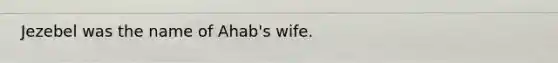 Jezebel was the name of Ahab's wife.